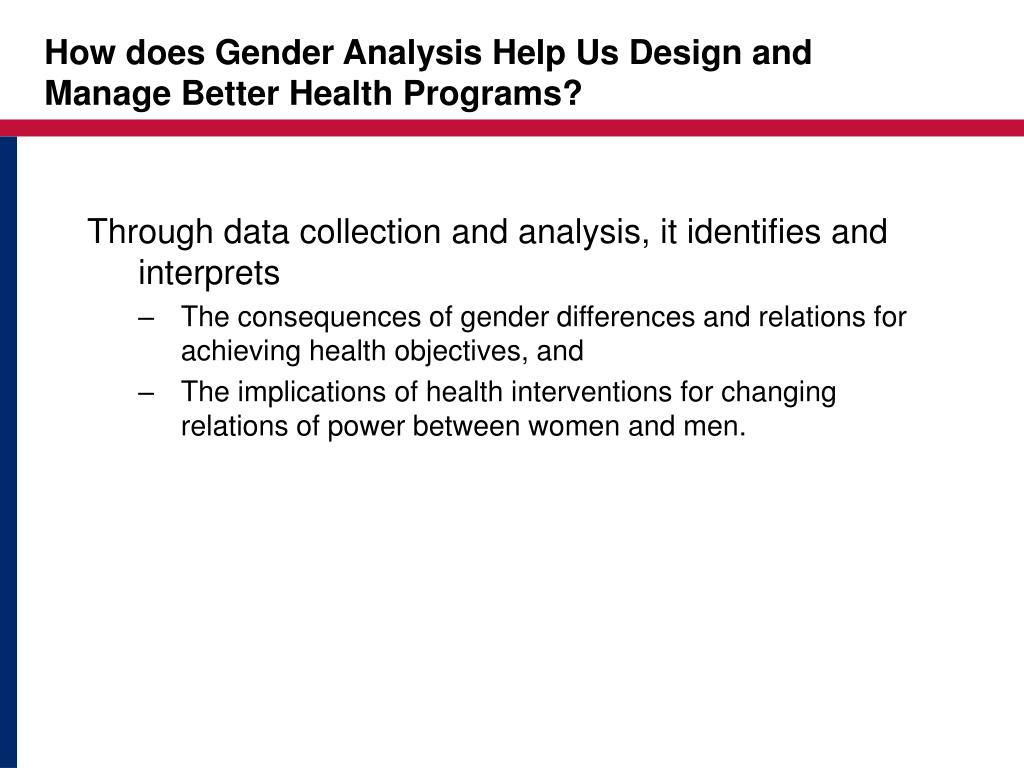 How does Gender Analysis Help Us Design and Manage Better Health Programs?

Through data collection and analysis, it identifies and interprets

– The consequences of gender differences and relations for achieving health objectives, and

– The implications of health interventions for changing relations of power between women and men.